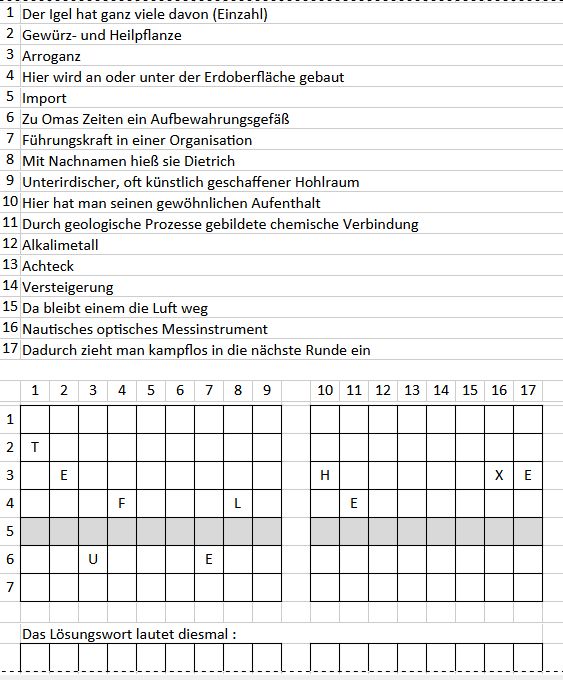 1 Der Igel hat ganz viele davon (Einzahl)
2 Gewürz- und Heilpflanze
3 Arroganz
4 Hier wird an oder unter der Erdoberfläche gebaut
5 Import
6 Zu Omas Zeiten ein Aufbewahrungsgefäß
7 Führungskraft in einer Organisation
8 Mit Nachnamen hieß sie Dietrich
9 Unterirdischer, oft künstlich geschaffener Hohlraum
10 Hier hat man seinen gewöhnlichen Aufenthalt
11 Durch geologische Prozesse gebildete chemische Verbindung
12 Alkalimetall
13 Achteck
14 Versteigerung
15 Da bleibt einem die Luft weg
16 Nautisches optisches Messinstrument
17 Dadurch zieht man kampflos in die nächste Runde ein

| | 1 | 2 | 3 | 4 | 5 | 6 | 7 | 8 | 9 | | 10 | 11 | 12 | 13 | 14 | 15 | 16 | 17 |
|---|---|---|---|---|---|---|---|---|---|---|---|---|---|---|---|---|---|---|
| 1 | | | | | | | | | | | | | | | | | | |
| 2 | T | | | | | | | | | | | | | | | | | |
| 3 | | E | | | | | | | | | H | | | | | | X | E |
| 4 | | | | F | | | | L | | | | E | | | | | | |
| 5 | | | | | | | | | | | | | | | | | | |
| 6 | | | U | | | | E | | | | | | | | | | | |
| 7 | | | | | | | | | | | | | | | | | | |

Das Lösungswort lautet diesmal :